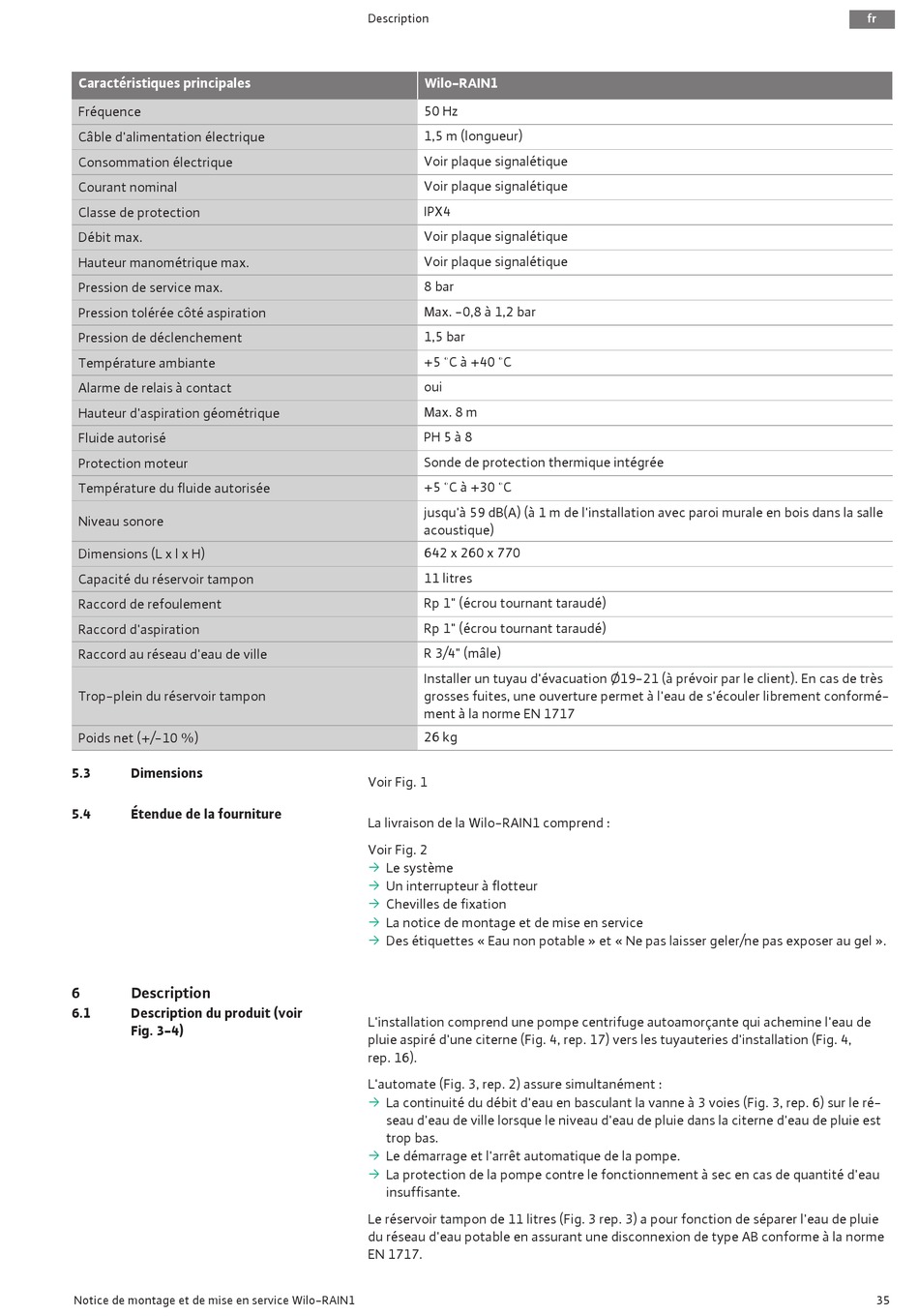 Description

fr

| Caractéristiques principales | Wilo-RAIN1 |
|---|---|
| Fréquence | 50 Hz |
| Câble d'alimentation électrique | 1,5 m (longueur) |
| Consommation électrique | Voir plaque signalétique |
| Courant nominal | Voir plaque signalétique |
| Classe de protection | IPX4 |
| Débit max. | Voir plaque signalétique |
| Hauteur manométrique max. | Voir plaque signalétique |
| Pression de service max. | 8 bar |
| Pression tolérée côté aspiration | Max. -0,8 à 1,2 bar |
| Pression de déclenchement | 1,5 bar |
| Température ambiante | +5 °C à +40 °C |
| Alarme de relais à contact | oui |
| Hauteur d'aspiration géométrique | Max. 8 m |
| Fluide autorisé | PH 5 à 8 |
| Protection moteur | Sonde de protection thermique intégrée |
| Température du fluide autorisée | +5 °C à +30 °C |
| Niveau sonore | jusqu'à 59 dB(A) (à 1 m de l'installation avec paroi murale en bois dans la salle acoustique) |
| Dimensions (L x l x H) | 642 x 260 x 770 |
| Capacité du réservoir tampon | 11 litres |
| Raccord de refoulement | Rp 1" (écrou tournant taraudé) |
| Raccord d'aspiration | Rp 1" (écrou tournant taraudé) |
| Raccord au réseau d'eau de ville | R 3/4" (mâle) |
| Trop-plein du réservoir tampon | Installer un tuyau d'évacuation Ø19-21 (à prévoir par le client). En cas de très grosses fuites, une ouverture permet à l'eau de s'écouler librement conformément à la norme EN 1717 |
| Poids net (+/-10 %) | 26 kg |

5.3 Dimensions

Voir Fig. 1

5.4 Étendue de la fourniture

La livraison de la Wilo-RAIN1 comprend :

Voir Fig. 2
→ Le système
→ Un interrupteur à flotteur
→ Chevilles de fixation
→ La notice de montage et de mise en service
→ Des étiquettes « Eau non potable » et « Ne pas laisser geler/ne pas exposer au gel ».

6 Description
6.1 Description du produit (voir Fig. 3-4)

L'installation comprend une pompe centrifuge autoamorçante qui achemine l'eau de pluie aspiré d'une citerne (Fig. 4, rep. 17) vers les tuyauteries d'installation (Fig. 4, rep. 16).

L'automate (Fig. 3, rep. 2) assure simultanément :
→ La continuité du débit d'eau en basculant la vanne à 3 voies (Fig. 3, rep. 6) sur le réseau d'eau de ville lorsque le niveau d'eau de pluie dans la citerne d'eau de pluie est trop bas.
→ Le démarrage et l'arrêt automatique de la pompe.
→ La protection de la pompe contre le fonctionnement à sec en cas de quantité d'eau insuffisante.

Le réservoir tampon de 11 litres (Fig. 3 rep. 3) a pour fonction de séparer l'eau de pluie du réseau d'eau potable en assurant une disconnexion de type AB conforme à la norme EN 1717.

Notice de montage et de mise en service Wilo-RAIN1

35